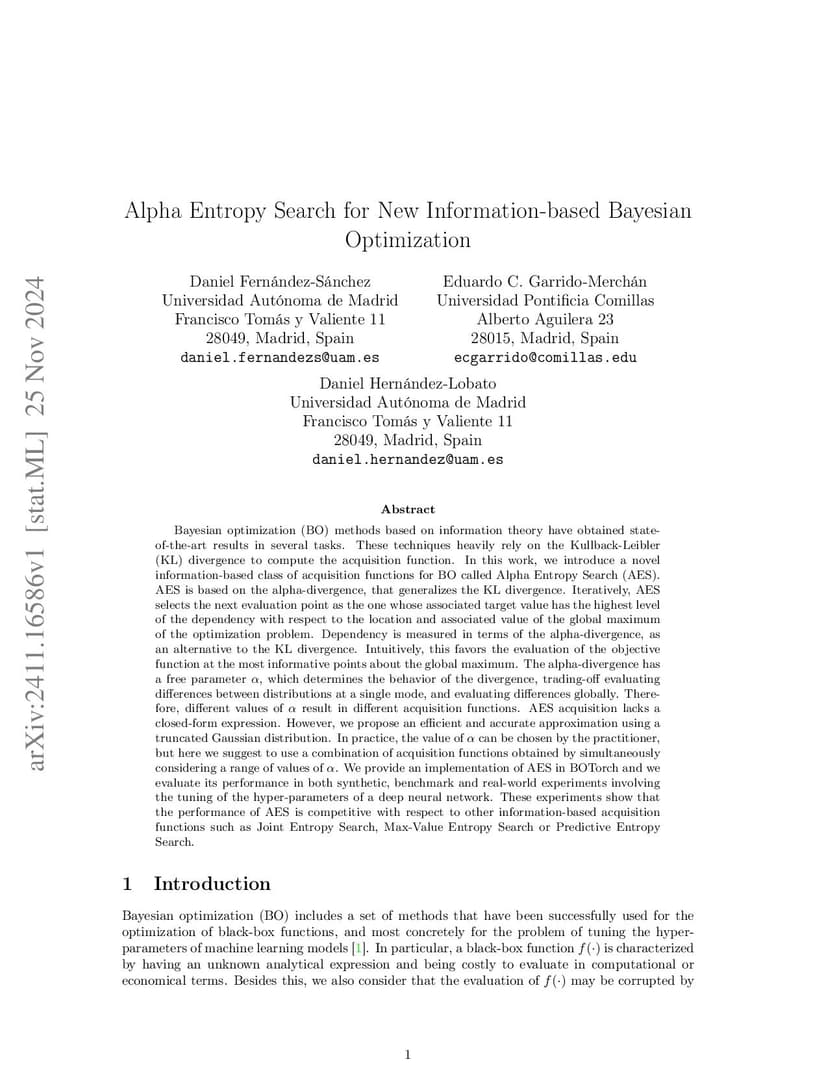 arXiv:2411.16586v1 [stat.ML] 25 Nov 2024

Alpha Entropy Search for New Information-based Bayesian Optimization

Daniel Fernández-Sánchez
Universidad Autónoma de Madrid
Francisco Tomás y Valiente 11
28049, Madrid, Spain
daniel.fernandezs@uam.es

Eduardo C. Garrido-Merchán
Universidad Pontificia Comillas
Alberto Aguilera 23
28015, Madrid, Spain
ecgarrido@comillas.edu

Daniel Hernández-Lobato
Universidad Autónoma de Madrid
Francisco Tomás y Valiente 11
28049, Madrid, Spain
daniel.hernandez@uam.es

Abstract

Bayesian optimization (BO) methods based on information theory have obtained state-of-the-art results in several tasks. These techniques heavily rely on the Kullback-Leibler (KL) divergence to compute the acquisition function. In this work, we introduce a novel information-based class of acquisition functions for BO called Alpha Entropy Search (AES). AES is based on the alpha-divergence, that generalizes the KL divergence. Iteratively, AES selects the next evaluation point as the one whose associated target value has the highest level of the dependency with respect to the location and associated value of the global maximum of the optimization problem. Dependency is measured in terms of the alpha-divergence, as an alternative to the KL divergence. Intuitively, this favors the evaluation of the objective function at the most informative points about the global maximum. The alpha-divergence has a free parameter $\alpha$, which determines the behavior of the divergence, trading-off evaluating differences between distributions at a single mode, and evaluating differences globally. Therefore, different values of $\alpha$ result in different acquisition functions. AES acquisition lacks a closed-form expression. However, we propose an efficient and accurate approximation using a truncated Gaussian distribution. In practice, the value of $\alpha$ can be chosen by the practitioner, but here we suggest to use a combination of acquisition functions obtained by simultaneously considering a range of values of $\alpha$. We provide an implementation of AES in BOTorch and we evaluate its performance in both synthetic, benchmark and real-world experiments involving the tuning of the hyper-parameters of a deep neural network. These experiments show that the performance of AES is competitive with respect to other information-based acquisition functions such as Joint Entropy Search, Max-Value Entropy Search or Predictive Entropy Search.

1 Introduction

Bayesian optimization (BO) includes a set of methods that have been successfully used for the optimization of black-box functions, and most concretely for the problem of tuning the hyper-parameters of machine learning models [1]. In particular, a black-box function $f(\cdot)$ is characterized by having an unknown analytical expression and being costly to evaluate in computational or economical terms. Besides this, we also consider that the evaluation of $f(\cdot)$ may be corrupted by

1